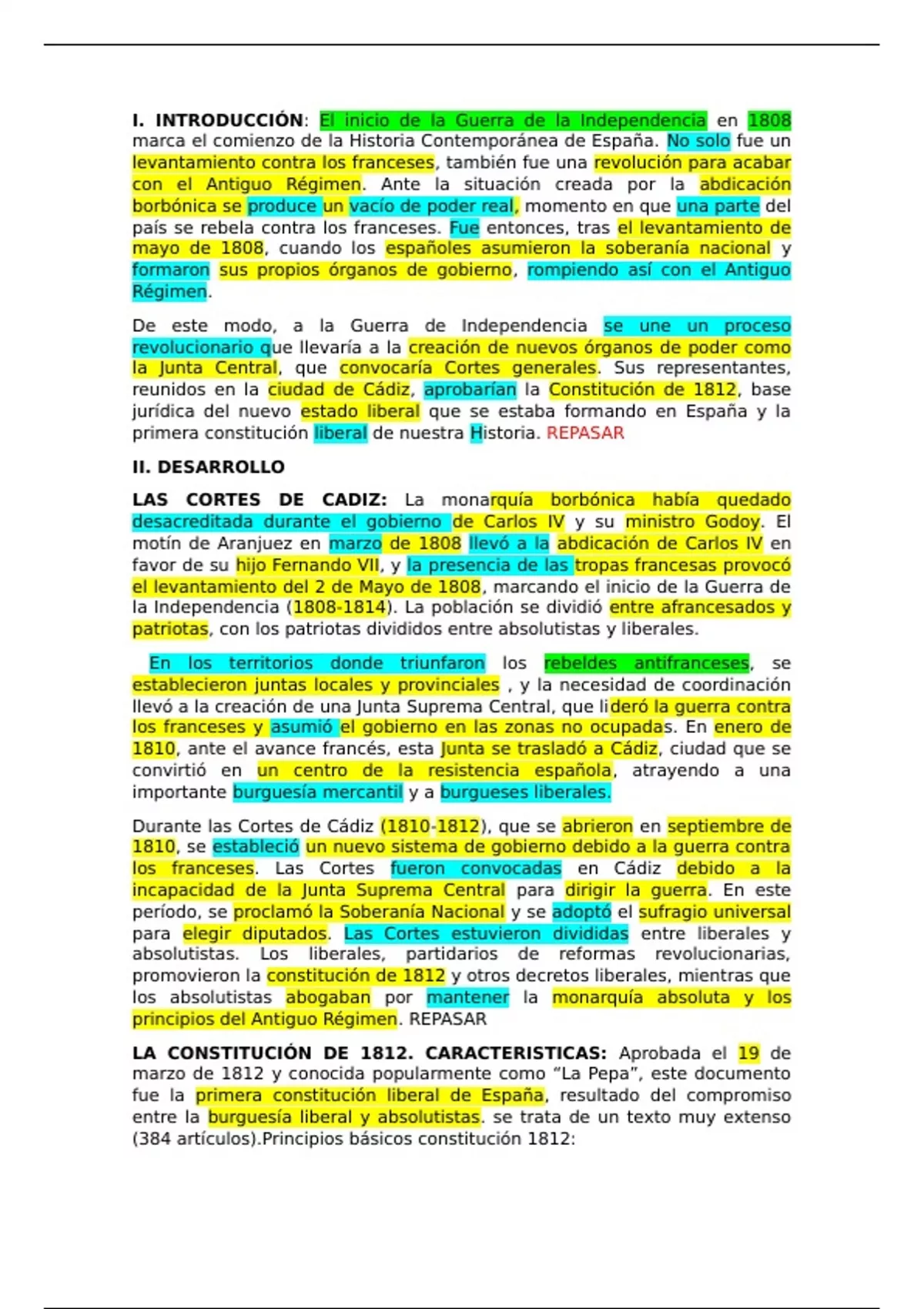 I. INTRODUCCIÓN: El inicio de la Guerra de la Independencia en 1808 marca el comienzo de la Historia Contemporánea de España. No solo fue un levantamiento contra los franceses, también fue una revolución para acabar con el Antiguo Régimen. Ante la situación creada por la abdicación borbónica se produce un vacío de poder real, momento en que una parte del país se rebela contra los franceses. Fue entonces, tras el levantamiento de mayo de 1808, cuando los españoles asumieron la soberanía nacional y formaron sus propios órganos de gobierno, rompiendo así con el Antiguo Régimen.

De este modo, a la Guerra de Independencia se une un proceso revolucionario que llevaría a la creación de nuevos órganos de poder como la Junta Central, que convocaría Cortes generales. Sus representantes, reunidos en la ciudad de Cádiz, aprobarían la Constitución de 1812, base jurídica del nuevo estado liberal que se estaba formando en España y la primera constitución liberal de nuestra Historia. REPASAR

II. DESARROLLO

LAS CORTES DE CADIZ: La monarquía borbónica había quedado desacreditada durante el gobierno de Carlos IV y su ministro Godoy. El motín de Aranjuez en marzo de 1808 llevó a la abdicación de Carlos IV en favor de su hijo Fernando VII, y la presencia de las tropas francesas provocó el levantamiento del 2 de Mayo de 1808, marcando el inicio de la Guerra de la Independencia (1808-1814). La población se dividió entre afrancesados y patriotas, con los patriotas divididos entre absolutistas y liberales.

En los territorios donde triunfaron los rebeldes antifranceses, se establecieron juntas locales y provinciales , y la necesidad de coordinación llevó a la creación de una Junta Suprema Central, que lideró la guerra contra los franceses y asumió el gobierno en las zonas no ocupadas. En enero de 1810, ante el avance francés, esta Junta se trasladó a Cádiz, ciudad que se convirtió en un centro de la resistencia española, atrayendo a una importante burguesía mercantil y a burgueses liberales.

Durante las Cortes de Cádiz (1810-1812), que se abrieron en septiembre de 1810, se estableció un nuevo sistema de gobierno debido a la guerra contra los franceses. Las Cortes fueron convocadas en Cádiz debido a la incapacidad de la Junta Suprema Central para dirigir la guerra. En este período, se proclamó la Soberanía Nacional y se adoptó el sufragio universal para elegir diputados. Las Cortes estuvieron divididas entre liberales y absolutistas. Los liberales, partidarios de reformas revolucionarias, promovieron la constitución de 1812 y otros decretos liberales, mientras que los absolutistas abogaban por mantener la monarquía absoluta y los principios del Antiguo Régimen. REPASAR

LA CONSTITUCIÓN DE 1812. CARACTERISTICAS: Aprobada el 19 de marzo de 1812 y conocida popularmente como “La Pepa”, este documento fue la primera constitución liberal de España, resultado del compromiso entre la burguesía liberal y absolutistas. se trata de un texto muy extenso (384 artículos).Principios básicos constitución 1812: